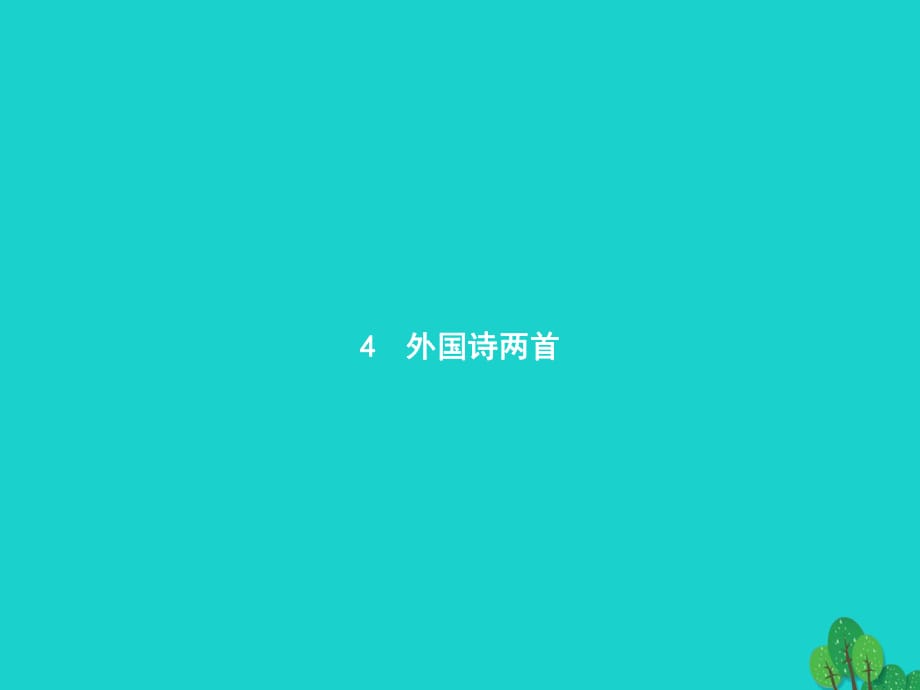 4　外国诗两首